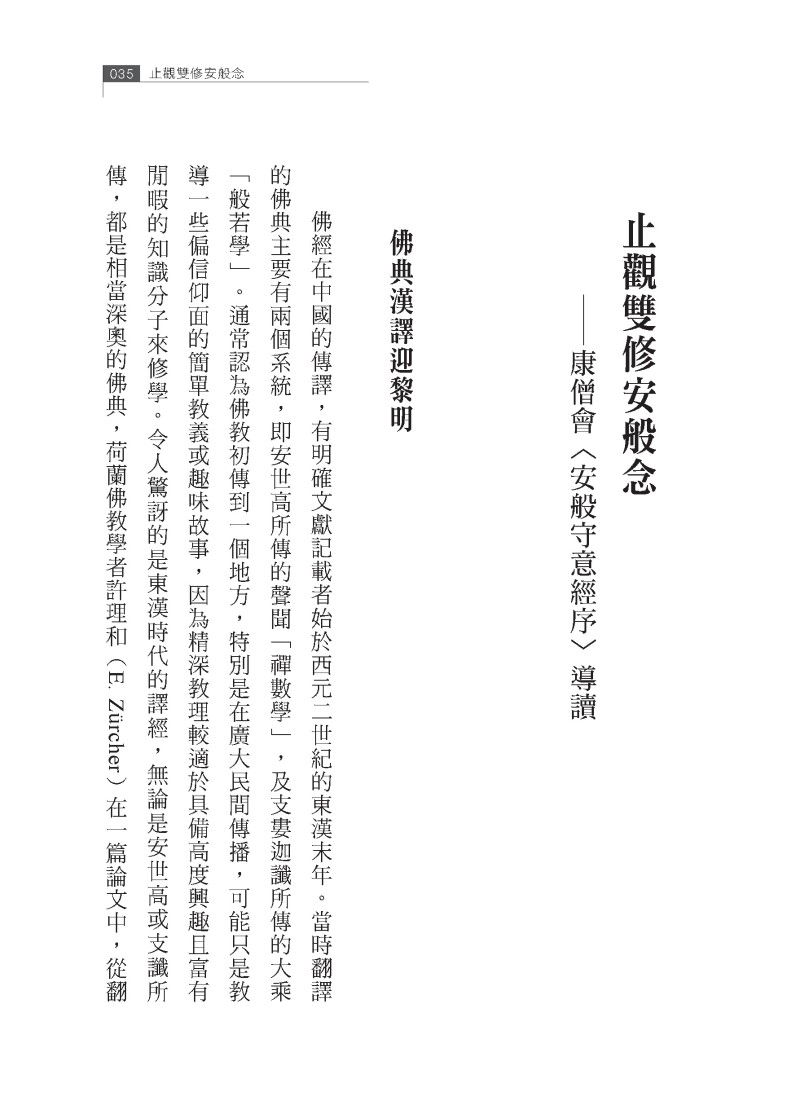 035 止觀雙修安般念

止觀雙修安般念

——康僧會〈安般守意經序〉導讀

佛典漢譯迎黎明

佛經在中國的傳譯，有明確文獻記載者始於西元二世紀的東漢末年。當時翻譯的佛典主要有兩個系統，即安世高所傳的聲聞「禪數學」，及支婁迦讖所傳的大乘「般若學」。通常認為佛教初傳到一個地方，特別是在廣大民間傳播，可能只是教導一些偏信仰面的簡單教義或趣味故事，因為精深教理較適於具備高度興趣且富有閒暇的知識分子來修學。令人驚訝的是東漢時代的譯經，無論是安世高或支讖所傳，都是相當深奧的佛典，荷蘭佛教學者許理和（E. Zürcher）在一篇論文中，從翻